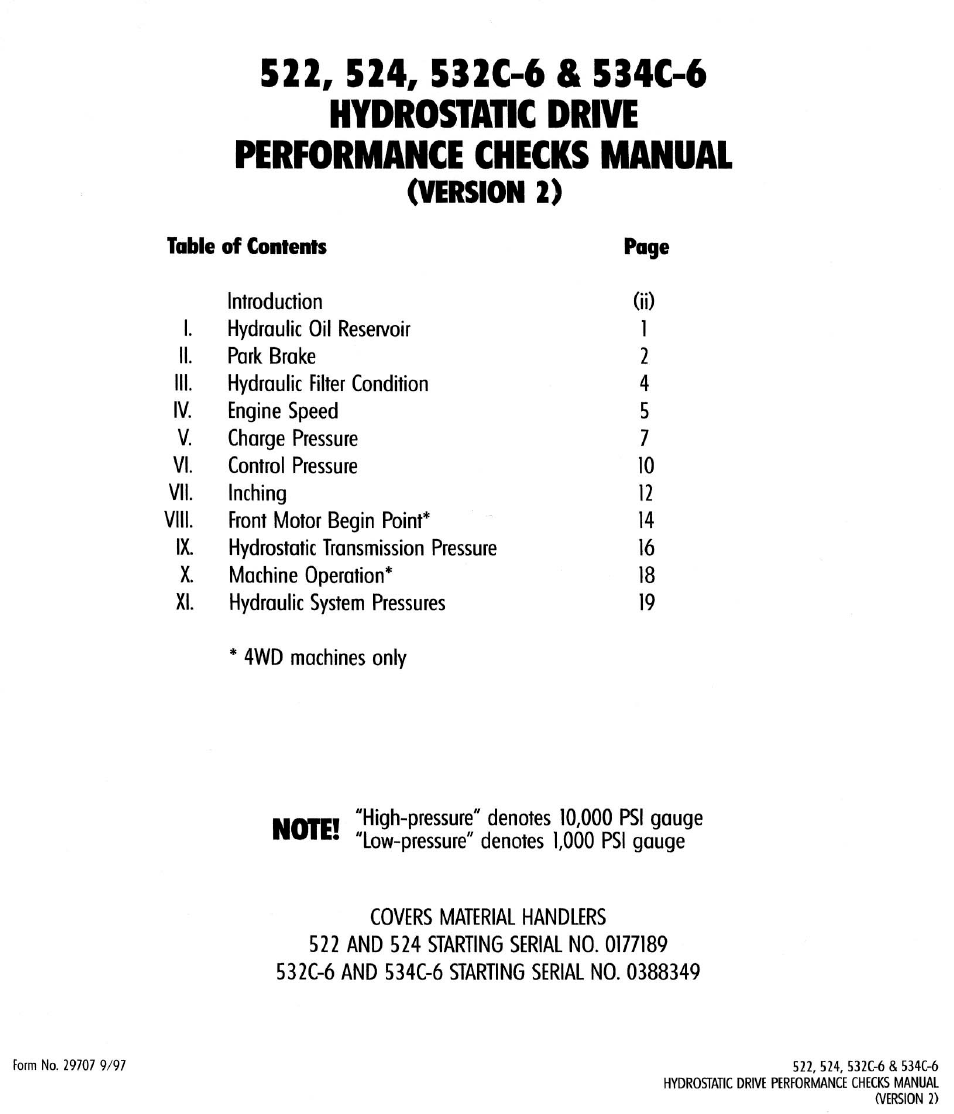 522, 524, 532C-6 & 534C-6
HYDROSTATIC DRIVE
PERFORMANCE CHECKS MANUAL
(VERSION 2)

| Table of Contents | | Page |
|---|---|---|
| | Introduction | (ii) |
| I. | Hydraulic Oil Reservoir | 1 |
| II. | Park Brake | 2 |
| III. | Hydraulic Filter Condition | 4 |
| IV. | Engine Speed | 5 |
| V. | Charge Pressure | 7 |
| VI. | Control Pressure | 10 |
| VII. | Inching | 12 |
| VIII. | Front Motor Begin Point* | 14 |
| IX. | Hydrostatic Transmission Pressure | 16 |
| X. | Machine Operation* | 18 |
| XI. | Hydraulic System Pressures | 19 |

* 4WD machines only

NOTE! "High-pressure" denotes 10,000 PSI gauge
"Low-pressure" denotes 1,000 PSI gauge

COVERS MATERIAL HANDLERS
522 AND 524 STARTING SERIAL NO. 0177189
532C-6 AND 534C-6 STARTING SERIAL NO. 0388349

Form No. 29707 9/97

522, 524, 532C-6 & 534C-6
HYDROSTATIC DRIVE PERFORMANCE CHECKS MANUAL
(VERSION 2)